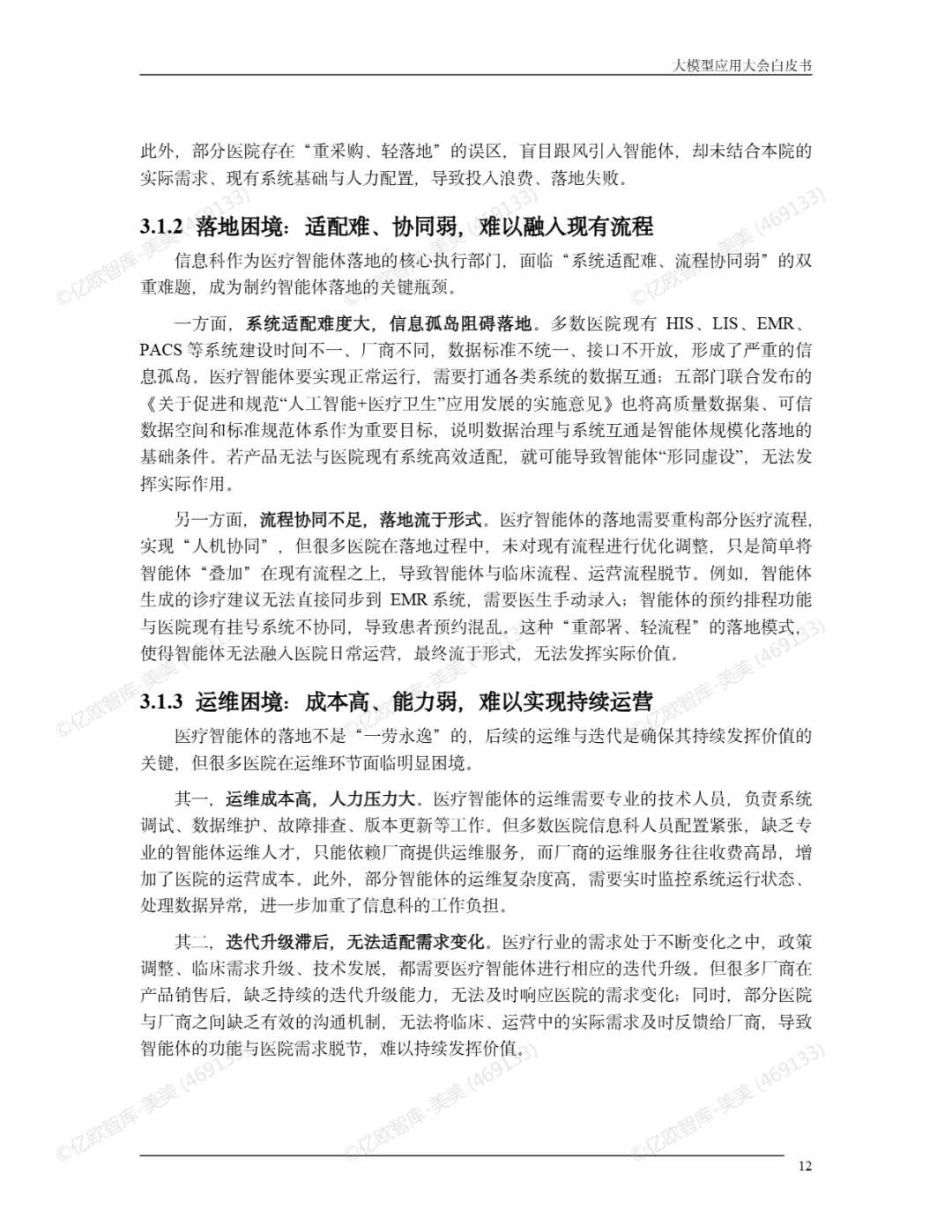 大模型应用大会白皮书

此外，部分医院存在“重采购、轻落地”的误区，盲目跟风引入智能体，却未结合本院的实际需求、现有系统基础与人力配置，导致投入浪费、落地失败。

3.1.2 落地困境：适配难、协同弱，难以融入现有流程

信息科作为医疗智能体落地的核心执行部门，面临“系统适配难、流程协同弱”的双重难题，成为制约智能体落地的关键瓶颈。

一方面，系统适配难度大，信息孤岛阻碍落地。多数医院现有 HIS、LIS、EMR、PACS 等系统建设时间不一、厂商不同，数据标准不统一、接口不开放，形成了严重的信息孤岛。医疗智能体要实现正常运行，需要打通各类系统的数据互通；五部门联合发布的《关于促进和规范“人工智能+医疗卫生”应用发展的实施意见》也将高质量数据集、可信数据空间和标准规范体系作为重要目标，说明数据治理与系统互通是智能体规模化落地的基础条件。若产品无法与医院现有系统高效适配，就可能导致智能体“形同虚设”，无法发挥实际作用。

另一方面，流程协同不足，落地流于形式。医疗智能体的落地需要重构部分医疗流程，实现“人机协同”，但很多医院在落地过程中，未对现有流程进行优化调整，只是简单将智能体“叠加”在现有流程之上，导致智能体与临床流程、运营流程脱节。例如，智能体生成的诊疗建议无法直接同步到 EMR 系统，需要医生手动录入；智能体的预约排程功能与医院现有挂号系统不协同，导致患者预约混乱。这种“重部署、轻流程”的落地模式，使得智能体无法融入医院日常运营，最终流于形式，无法发挥实际价值。

3.1.3 运维困境：成本高、能力弱，难以实现持续运营

医疗智能体的落地不是“一劳永逸”的，后续的运维与迭代是确保其持续发挥价值的关键，但很多医院在运维环节面临明显困境。

其一，运维成本高，人力压力大。医疗智能体的运维需要专业的技术人员，负责系统调试、数据维护、故障排查、版本更新等工作。但多数医院信息科人员配置紧张，缺乏专业的智能体运维人才，只能依赖厂商提供运维服务，而厂商的运维服务往往收费高昂，增加了医院的运营成本。此外，部分智能体的运维复杂度高，需要实时监控系统运行状态、处理数据异常，进一步加重了信息科的工作负担。

其二，迭代升级滞后，无法适配需求变化。医疗行业的需求处于不断变化之中，政策调整、临床需求升级、技术发展，都需要医疗智能体进行相应的迭代升级。但很多厂商在产品销售后，缺乏持续的迭代升级能力，无法及时响应医院的需求变化；同时，部分医院与厂商之间缺乏有效的沟通机制，无法将临床、运营中的实际需求及时反馈给厂商，导致智能体的功能与医院需求脱节，难以持续发挥价值。

©亿欧智库-美美 (469133)

12